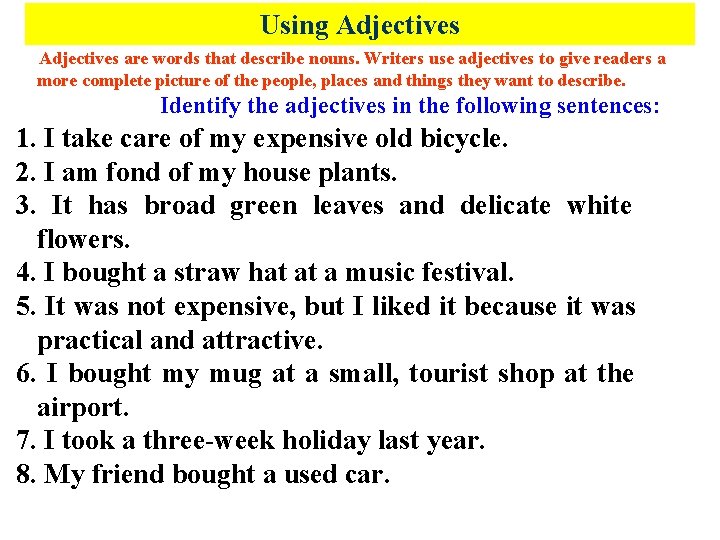 Using Adjectives

Adjectives are words that describe nouns. Writers use adjectives to give readers a more complete picture of the people, places and things they want to describe.

Identify the adjectives in the following sentences:

1. I take care of my expensive old bicycle.
2. I am fond of my house plants.
3. It has broad green leaves and delicate white flowers.
4. I bought a straw hat at a music festival.
5. It was not expensive, but I liked it because it was practical and attractive.
6. I bought my mug at a small, tourist shop at the airport.
7. I took a three-week holiday last year.
8. My friend bought a used car.